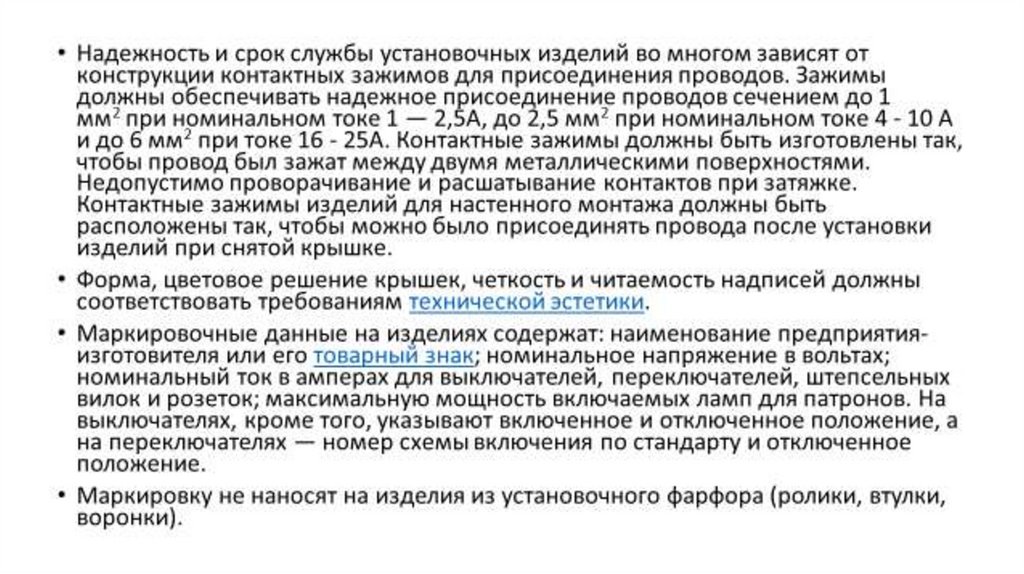 • Надежность и срок службы установочных изделий во многом зависят от конструкции контактных зажимов для присоединения проводов. Зажимы должны обеспечивать надежное присоединение проводов сечением до 1 мм$^2$ при номинальном токе 1 — 2,5А, до 2,5 мм$^2$ при номинальном токе 4 - 10 А и до 6 мм$^2$ при токе 16 - 25А. Контактные зажимы должны быть изготовлены так, чтобы провод был зажат между двумя металлическими поверхностями. Недопустимо проворачивание и расшатывание контактов при затяжке. Контактные зажимы изделий для настенного монтажа должны быть расположены так, чтобы можно было присоединять провода после установки изделий при снятой крышке.

• Форма, цветовое решение крышек, четкость и читаемость надписей должны соответствовать требованиям технической эстетики.

• Маркировочные данные на изделиях содержат: наименование предприятия-изготовителя или его товарный знак; номинальное напряжение в вольтах; номинальный ток в амперах для выключателей, переключателей, штепсельных вилок и розеток; максимальную мощность включаемых ламп для патронов. На выключателях, кроме того, указывают включенное и отключенное положение, а на переключателях — номер схемы включения по стандарту и отключенное положение.

• Маркировку не наносят на изделия из установочного фарфора (ролики, втулки, воронки).